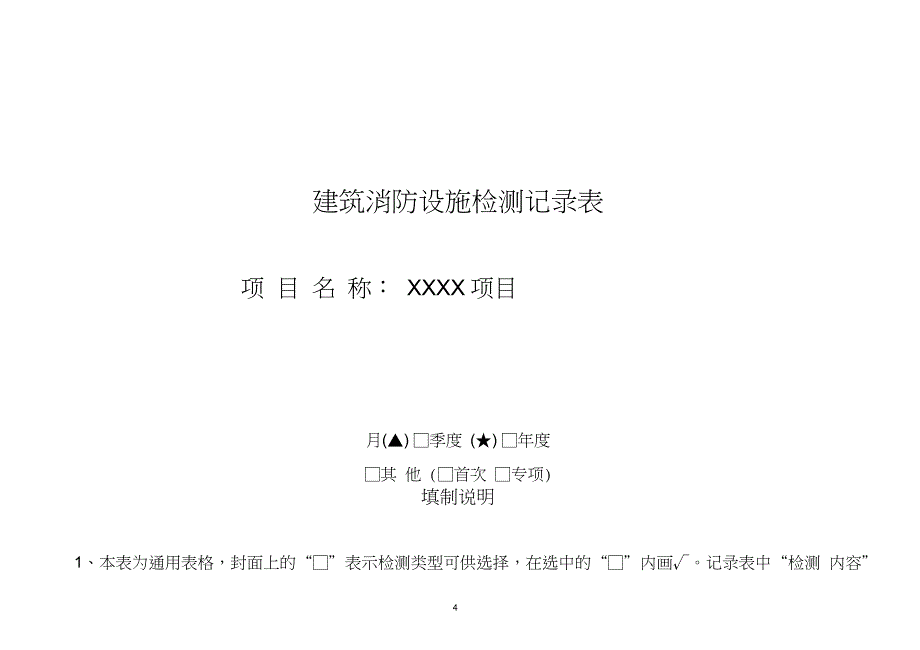 建筑消防设施检测记录表

项 目 名 称： XXXX 项目

月(▲) □季度 (★) □年度

□其 他 (□首次 □专项)

填制说明

1、本表为通用表格，封面上的“□”表示检测类型可供选择，在选中的“□”内画√。记录表中“检测 内容”

4